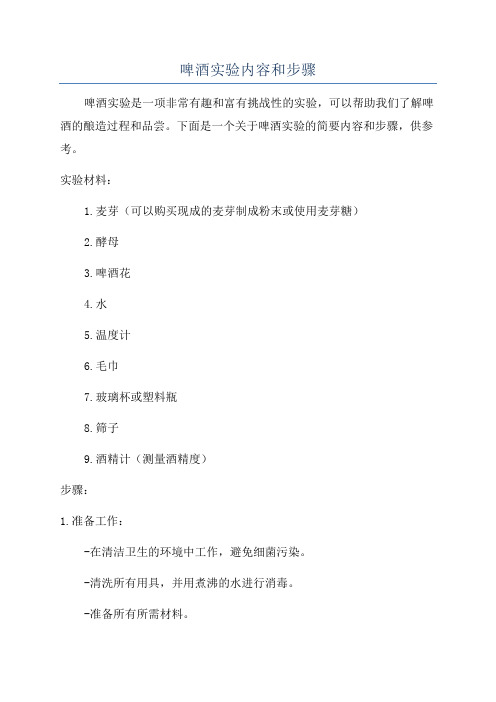 啤酒实验内容和步骤

啤酒实验是一项非常有趣和富有挑战性的实验，可以帮助我们了解啤酒的酿造过程和品尝。下面是一个关于啤酒实验的简要内容和步骤，供参考。

实验材料：

1.麦芽（可以购买现成的麦芽制成粉末或使用麦芽糖）

2.酵母

3.啤酒花

4.水

5.温度计

6.毛巾

7.玻璃杯或塑料瓶

8.筛子

9.酒精计（测量酒精度）

步骤：

1.准备工作：

-在清洁卫生的环境中工作，避免细菌污染。

-清洗所有用具，并用煮沸的水进行消毒。

-准备所有所需材料。